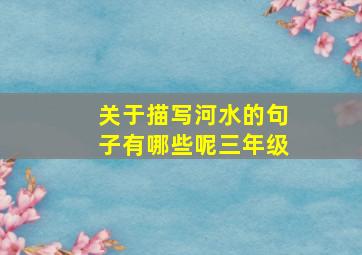 关于描写河水的句子有哪些呢三年级